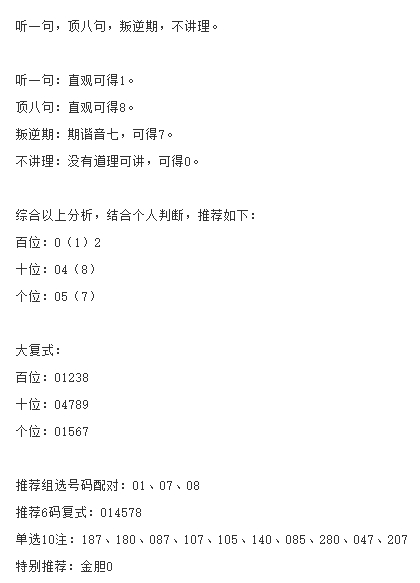 听一句，顶八句，叛逆期，不讲理。

听一句：直观可得1。

顶八句：直观可得8。

叛逆期：期谐音七，可得7。

不讲理：没有道理可讲，可得0。

综合以上分析，结合个人判断，推荐如下：

百位：0（1）2

十位：04（8）

个位：05（7）

大复式：

百位：01238

十位：04789

个位：01567

推荐组选号码配对：01、07、08

推荐6码复式：014578

单选10注：187、180、087、107、105、140、085、280、047、207

特别推荐：金胆0